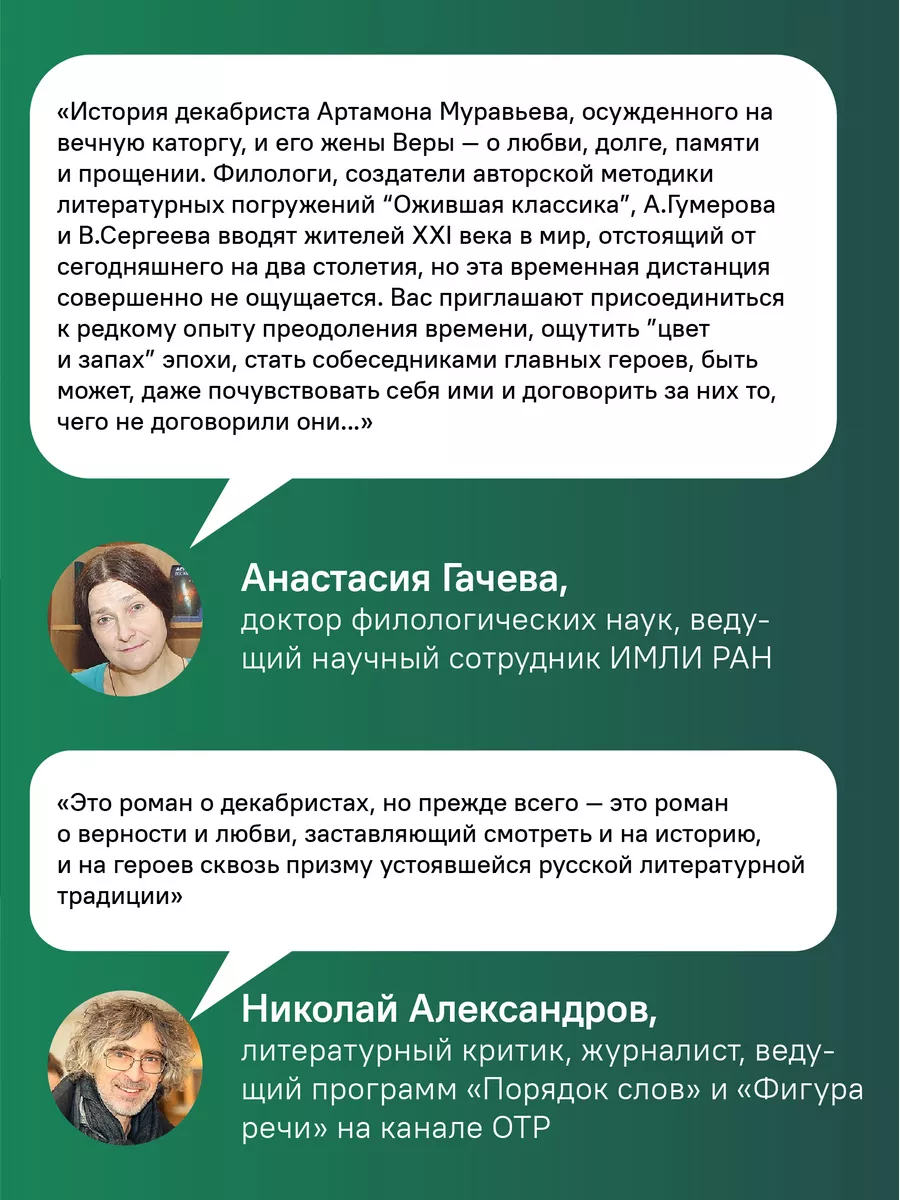 «История декабриста Артамона Муравьева, осужденного на вечную каторгу, и его жены Веры — о любви, долге, памяти и прощении. Филологи, создатели авторской методики литературных погружений “Ожившая классика”, А.Гумерова и В.Сергеева вводят жителей XXI века в мир, отстоящий от сегодняшнего на два столетия, но эта временная дистанция совершенно не ощущается. Вас приглашают присоединиться к редкому опыту преодоления времени, ощутить ”цвет и запах” эпохи, стать собеседниками главных героев, быть может, даже почувствовать себя ими и договорить за них то, чего не договорили они...»

Анастасия Гачева,
доктор филологических наук, ведущий научный сотрудник ИМЛИ РАН

«Это роман о декабристах, но прежде всего — это роман о верности и любви, заставляющий смотреть и на историю, и на героев сквозь призму устоявшейся русской литературной традиции»

Николай Александров,
литературный критик, журналист, ведущий программ «Порядок слов» и «Фигура речи» на канале ОТР